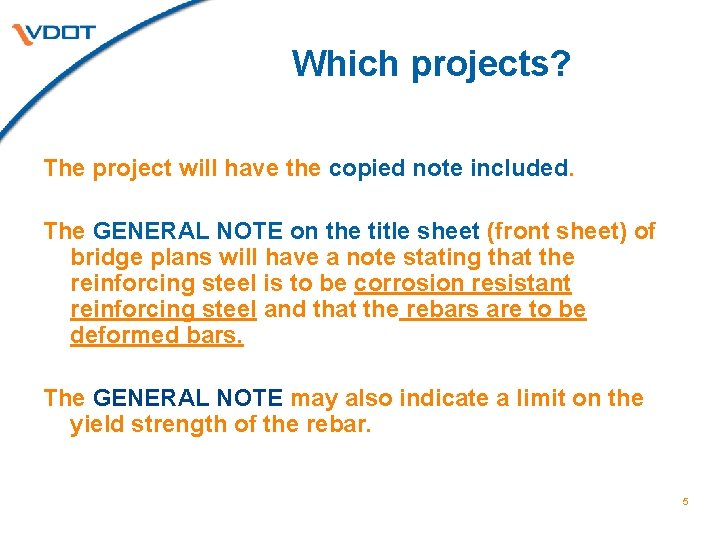 VDOT

Which projects?

The project will have the copied note included.

The GENERAL NOTE on the title sheet (front sheet) of bridge plans will have a note stating that the reinforcing steel is to be corrosion resistant reinforcing steel and that the rebars are to be deformed bars.

The GENERAL NOTE may also indicate a limit on the yield strength of the rebar.

5